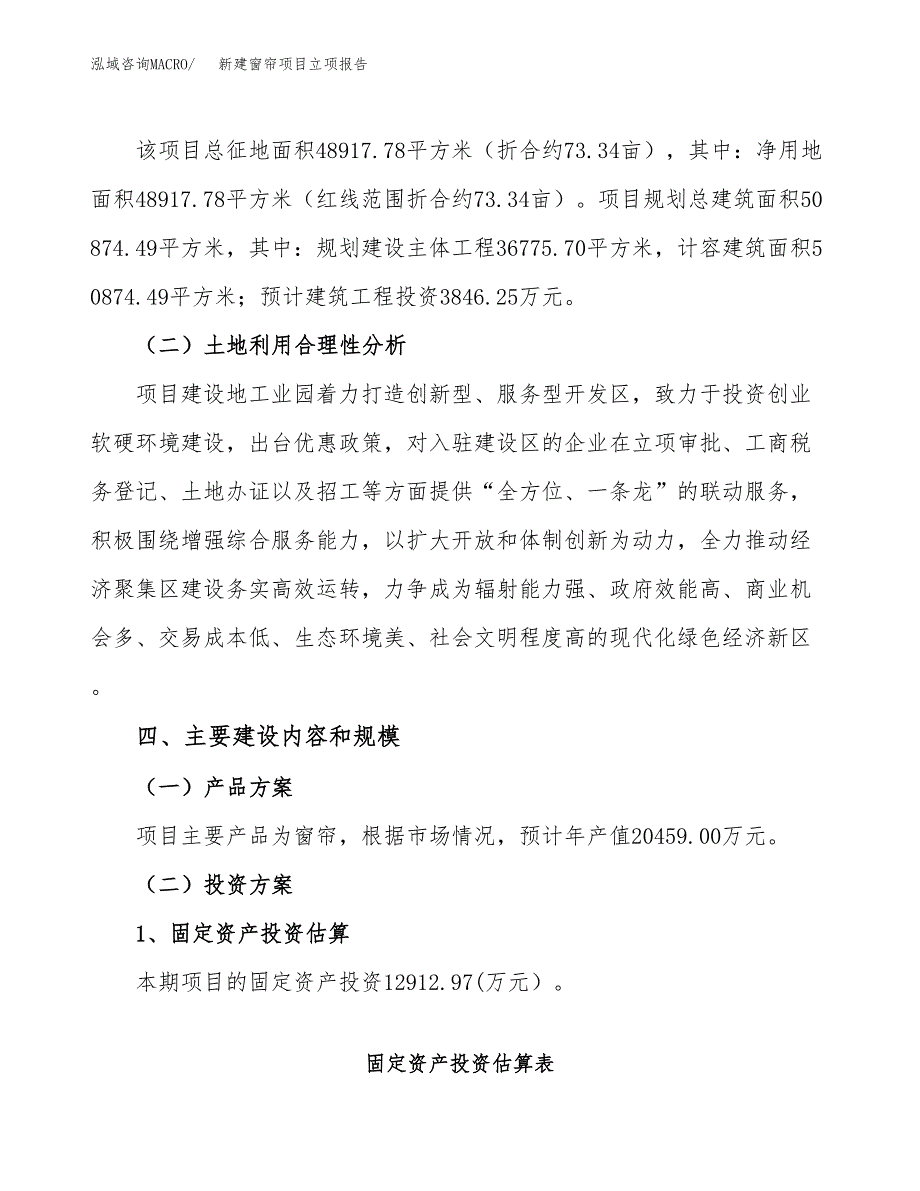 泓域咨询MACRO/　新建窗帘项目立项报告

该项目总征地面积48917.78平方米（折合约73.34亩），其中：净用地面积48917.78平方米（红线范围折合约73.34亩）。项目规划总建筑面积50874.49平方米，其中：规划建设主体工程36775.70平方米，计容建筑面积50874.49平方米；预计建筑工程投资3846.25万元。

（二）土地利用合理性分析

项目建设地工业园着力打造创新型、服务型开发区，致力于投资创业软硬环境建设，出台优惠政策，对入驻建设区的企业在立项审批、工商税务登记、土地办证以及招工等方面提供“全方位、一条龙”的联动服务，积极围绕增强综合服务能力，以扩大开放和体制创新为动力，全力推动经济聚集区建设务实高效运转，力争成为辐射能力强、政府效能高、商业机会多、交易成本低、生态环境美、社会文明程度高的现代化绿色经济新区。

四、主要建设内容和规模

（一）产品方案

项目主要产品为窗帘，根据市场情况，预计年产值20459.00万元。

（二）投资方案

1、固定资产投资估算

本期项目的固定资产投资12912.97(万元）。

固定资产投资估算表